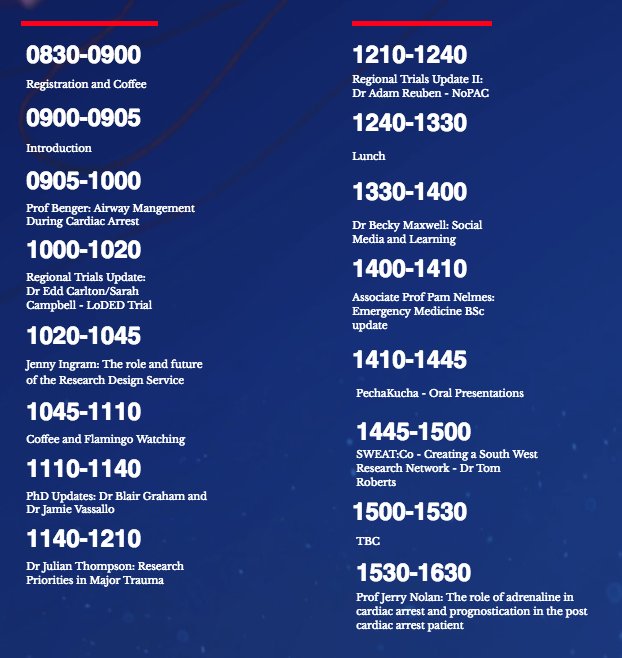 0830-0900

Registration and Coffee

0900-0905

Introduction

0905-1000

Prof Benger: Airway Mangement During Cardiac Arrest

1000-1020

Regional Trials Update: Dr Edd Carlton/Sarah Campbell - LoDED Trial

1020-1045

Jenny Ingram: The role and future of the Research Design Service

1045-1110

Coffee and Flamingo Watching

1110-1140

PhD Updates: Dr Blair Graham and Dr Jamie Vassallo

1140-1210

Dr Julian Thompson: Research Priorities in Major Trauma

1210-1240

Regional Trials Update II: Dr Adam Reuben - NoPAC

1240-1330

Lunch

1330-1400

Dr Becky Maxwell: Social Media and Learning

1400-1410

Associate Prof Pam Nelmes: Emergency Medicine BSc update

1410-1445

PechaKucha - Oral Presentations

1445-1500

SWEAT:Co - Creating a South West Research Network - Dr Tom Roberts

1500-1530

TBC

1530-1630

Prof Jerry Nolan: The role of adrenaline in cardiac arrest and prognostication in the post cardiac arrest patient